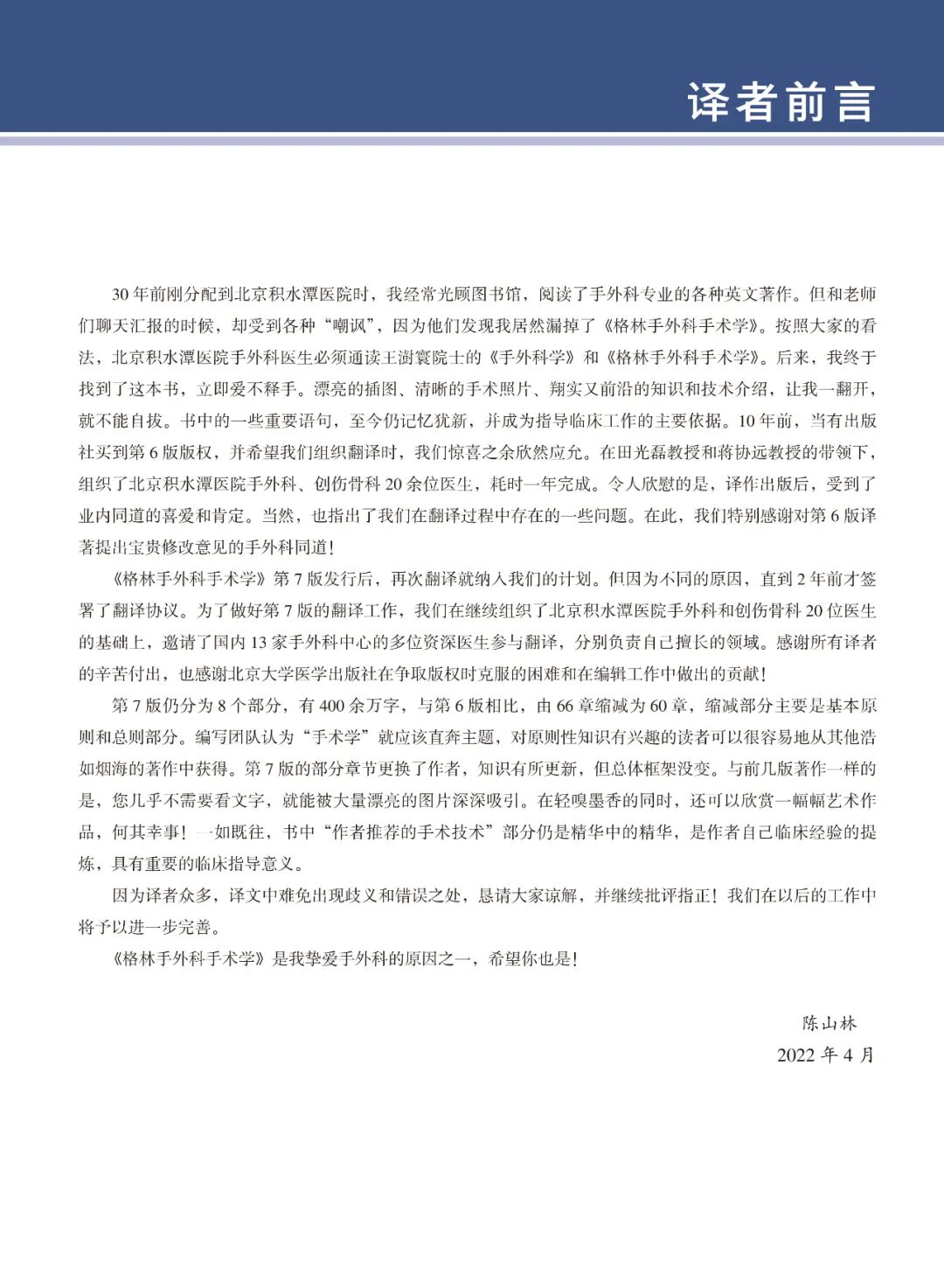 译者前言

30 年前刚分配到北京积水潭医院时，我经常光顾图书馆，阅读了手外科专业的各种英文著作。但和老师们聊天汇报的时候，却受到各种“嘲讽”，因为他们发现我居然漏掉了《格林手外科手术学》。按照大家的看法，北京积水潭医院手外科医生必须通读王澍寰院士的《手外科学》和《格林手外科手术学》。后来，我终于找到了这本书，立即爱不释手。漂亮的插图、清晰的手术照片、翔实又前沿的知识和技术介绍，让我一翻开，就不能自拔。书中的一些重要语句，至今仍记忆犹新，并成为指导临床工作的主要依据。10 年前，当有出版社买到第 6 版版权，并希望我们组织翻译时，我们惊喜之余欣然应允。在田光磊教授和蒋协远教授的带领下，组织了北京积水潭医院手外科、创伤骨科 20 余位医生，耗时一年完成。令人欣慰的是，译作出版后，受到了业内同道的喜爱和肯定。当然，也指出了我们在翻译过程中存在的一些问题。在此，我们特别感谢对第 6 版译著提出宝贵修改意见的手外科同道！

《格林手外科手术学》第 7 版发行后，再次翻译就纳入我们的计划。但因为不同的原因，直到 2 年前才签署了翻译协议。为了做好第 7 版的翻译工作，我们在继续组织了北京积水潭医院手外科和创伤骨科 20 位医生的基础上，邀请了国内 13 家手外科中心的多位资深医生参与翻译，分别负责自己擅长的领域。感谢所有译者的辛苦付出，也感谢北京大学医学出版社在争取版权时克服的困难和在编辑工作中做出的贡献！

第 7 版仍分为 8 个部分，有 400 余万字，与第 6 版相比，由 66 章缩减为 60 章，缩减部分主要是基本原则和总则部分。编写团队认为“手术学”就应该直奔主题，对原则性知识有兴趣的读者可以很容易地从其他浩如烟海的著作中获得。第 7 版的部分章节更换了作者，知识有所更新，但总体框架没变。与前几版著作一样的是，您几乎不需要看文字，就能被大量漂亮的图片深深吸引。在轻嗅墨香的同时，还可以欣赏一幅幅艺术作品，何其幸事！一如既往，书中“作者推荐的手术技术”部分仍是精华中的精华，是作者自己临床经验的提炼，具有重要的临床指导意义。

因为译者众多，译文中难免出现歧义和错误之处，恳请大家谅解，并继续批评指正！我们在以后的工作中将予以进一步完善。

《格林手外科手术学》是我挚爱手外科的原因之一，希望你也是！

陈山林
2022 年 4 月